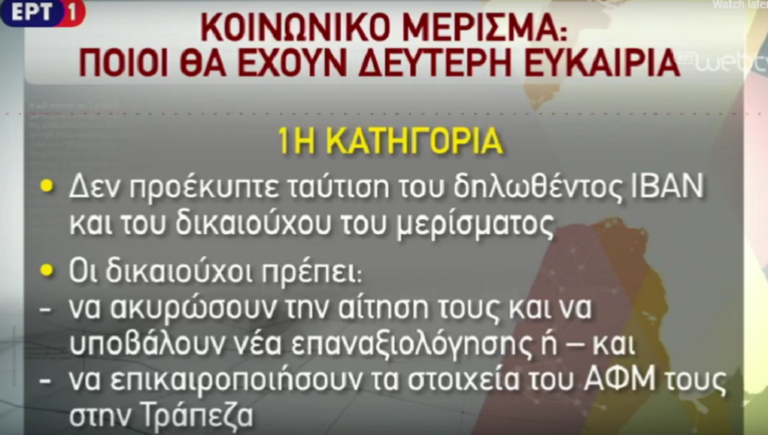 ΕΡΤ 1

Watch later

ΚΟΙΝΩΝΙΚΟ ΜΕΡΙΣΜΑ:
ΠΟΙΟΙ ΘΑ ΕΧΟΥΝ ΔΕΥΤΕΡΗ ΕΥΚΑΙΡΙΑ

webtv

1Η ΚΑΤΗΓΟΡΙΑ

• Δεν προέκυπτε ταύτιση του δηλωθέντος IBAN και του δικαιούχου του μερίσματος

• Οι δικαιούχοι πρέπει:
- να ακυρώσουν την αίτηση τους και να υποβάλουν νέα επαναξιολόγησης ή – και
- να επικαιροποιήσουν τα στοιχεία του ΑΦΜ τους στην Τράπεζα